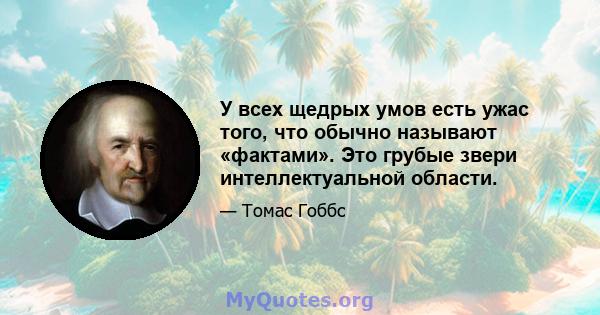 У всех щедрых умов есть ужас того, что обычно называют «фактами». Это грубые звери интеллектуальной области.

— Томас Гоббс

MyQuotes.org